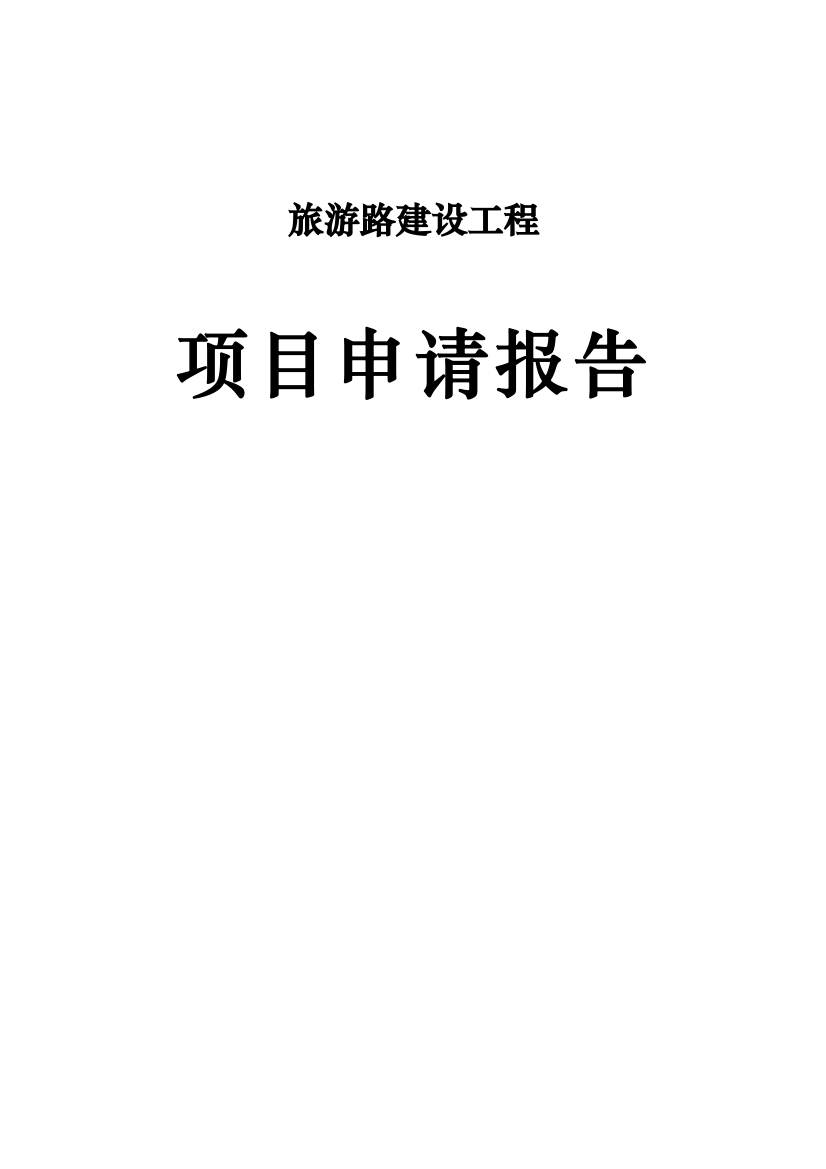 旅游路建设工程

项目申请报告